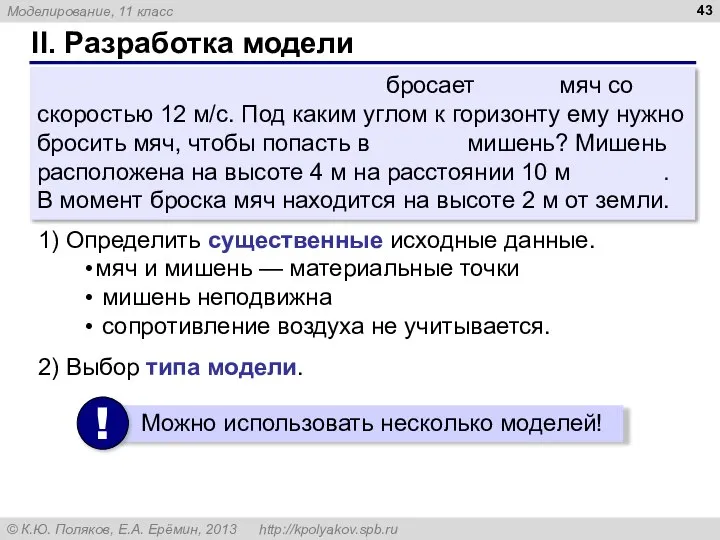 Моделирование, 11 класс

43

II. Разработка модели

бросает мяч со скоростью 12 м/с. Под каким углом к горизонту ему нужно бросить мяч, чтобы попасть в мишень? Мишень расположена на высоте 4 м на расстоянии 10 м . В момент броска мяч находится на высоте 2 м от земли.

1) Определить существенные исходные данные.
• мяч и мишень — материальные точки
• мишень неподвижна
• сопротивление воздуха не учитывается.

2) Выбор типа модели.

!

Можно использовать несколько моделей!

© К.Ю. Поляков, Е.А. Ерёмин, 2013 http://kpolyakov.spb.ru